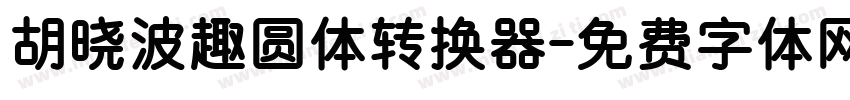 胡晓波趣圆体转换器-免费字体网